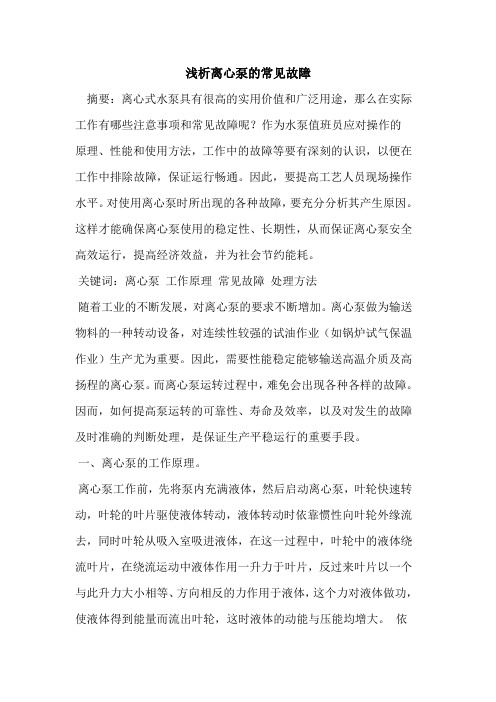 浅析离心泵的常见故障

摘要：离心式水泵具有很高的实用价值和广泛用途，那么在实际工作有哪些注意事项和常见故障呢？作为水泵值班员应对操作的原理、性能和使用方法，工作中的故障等要有深刻的认识，以便在工作中排除故障，保证运行畅通。因此，要提高工艺人员现场操作水平。对使用离心泵时所出现的各种故障，要充分分析其产生原因。这样才能确保离心泵使用的稳定性、长期性，从而保证离心泵安全高效运行，提高经济效益，并为社会节约能耗。

关键词：离心泵 工作原理 常见故障 处理方法

随着工业的不断发展，对离心泵的要求不断增加。离心泵做为输送物料的一种转动设备，对连续性较强的试油作业（如锅炉试气保温作业）生产尤为重要。因此，需要性能稳定能够输送高温介质及高扬程的离心泵。而离心泵运转过程中，难免会出现各种各样的故障。因而，如何提高泵运转的可靠性、寿命及效率，以及对发生的故障及时准确的判断处理，是保证生产平稳运行的重要手段。

一、离心泵的工作原理。

离心泵工作前，先将泵内充满液体，然后启动离心泵，叶轮快速转动，叶轮的叶片驱使液体转动，液体转动时依靠惯性向叶轮外缘流去，同时叶轮从吸入室吸进液体，在这一过程中，叶轮中的液体绕流叶片，在绕流运动中液体作用一升力于叶片，反过来叶片以一个与此升力大小相等、方向相反的力作用于液体，这个力对液体做功，使液体得到能量而流出叶轮，这时液体的动能与压能均增大。 依